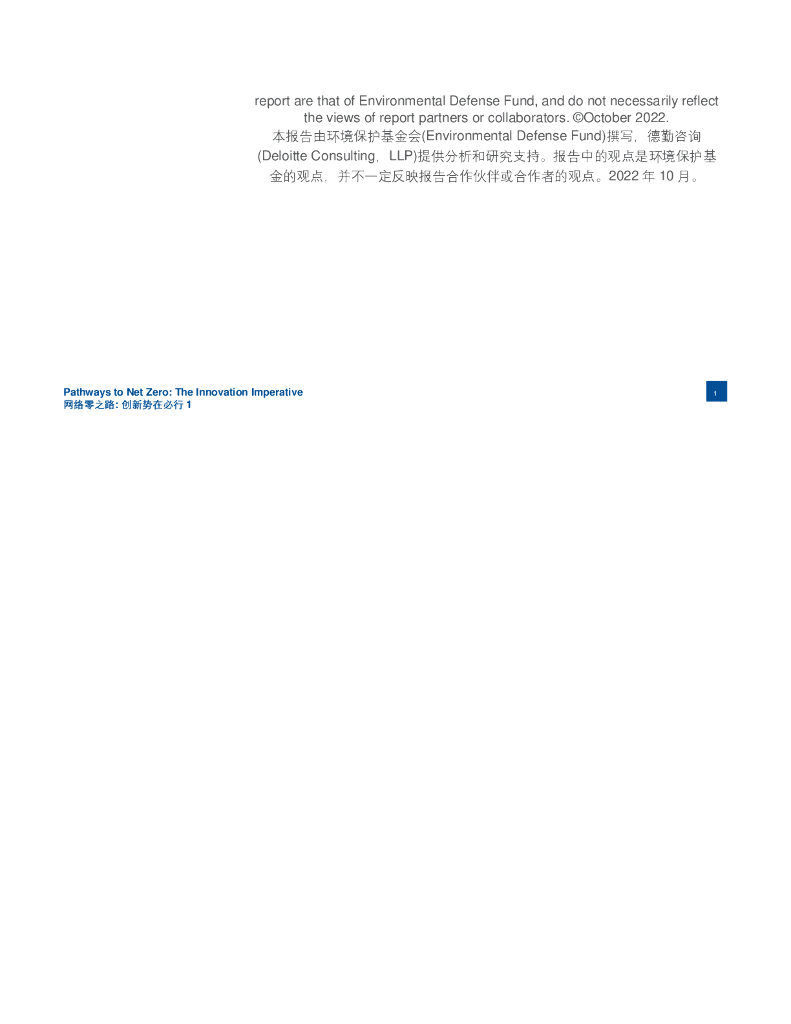 report are that of Environmental Defense Fund, and do not necessarily reflect the views of report partners or collaborators. ©October 2022.
本报告由环境保护基金会(Environmental Defense Fund)撰写，德勤咨询(Deloitte Consulting，LLP)提供分析和研究支持。报告中的观点是环境保护基金的观点，并不一定反映报告合作伙伴或合作者的观点。2022 年 10 月。

Pathways to Net Zero: The Innovation Imperative
网络零之路: 创新势在必行 1

1